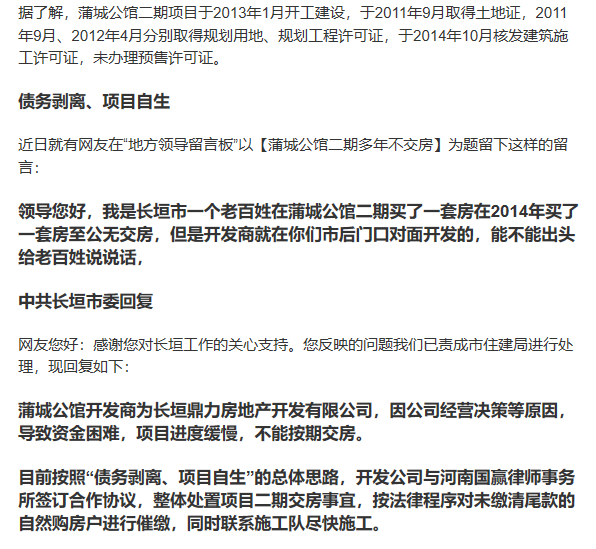 据了解，蒲城公馆二期项目于2013年1月开工建设，于2011年9月取得土地证，2011年9月、2012年4月分别取得规划用地、规划工程许可证，于2014年10月核发建筑施工许可证，未办理预售许可证。

债务剥离、项目自生

近日就有网友在“地方领导留言板”以【蒲城公馆二期多年不交房】为题留下这样的留言：

领导您好，我是长垣市一个老百姓在蒲城公馆二期买了一套房在2014年买了一套房至公无交房，但是开发商就在你们市后门口对面开发的，能不能出头给老百姓说说话，

中共长垣市委回复

网友您好：感谢您对长垣工作的关心支持。您反映的问题我们已责成市住建局进行处理，现回复如下：

蒲城公馆开发商为长垣鼎力房地产开发有限公司，因公司经营决策等原因，导致资金困难，项目进度缓慢，不能按期交房。

目前按照“债务剥离、项目自生”的总体思路，开发公司与河南国赢律师事务所签订合作协议，整体处置项目二期交房事宜，按法律程序对未缴清尾款的自然购房户进行催缴，同时联系施工队尽快施工。